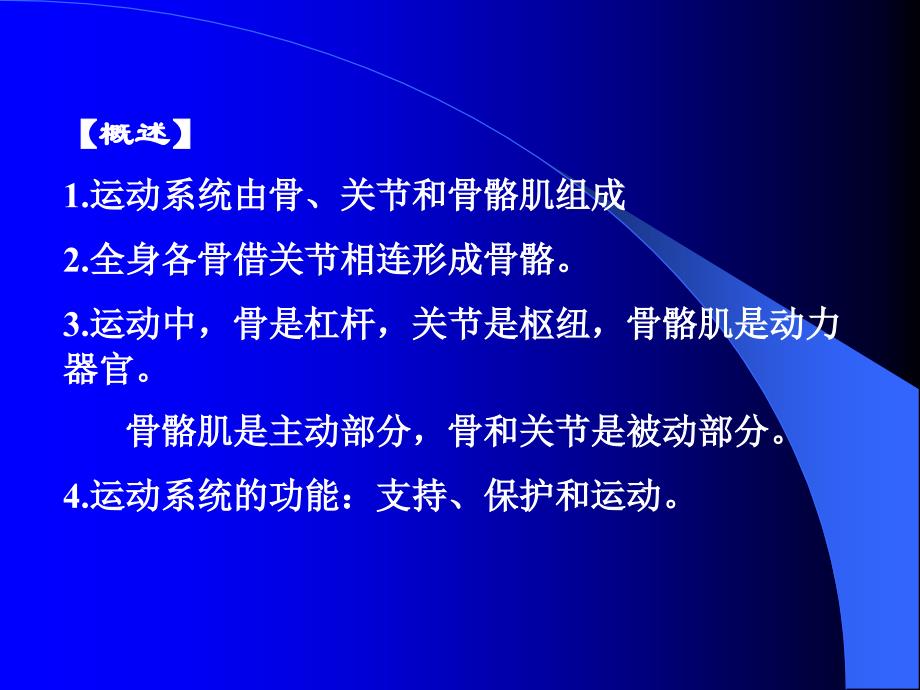 【概述】

1.运动系统由骨、关节和骨骼肌组成

2.全身各骨借关节相连形成骨骼。

3.运动中，骨是杠杆，关节是枢纽，骨骼肌是动力器官。

骨骼肌是主动部分，骨和关节是被动部分。

4.运动系统的功能：支持、保护和运动。